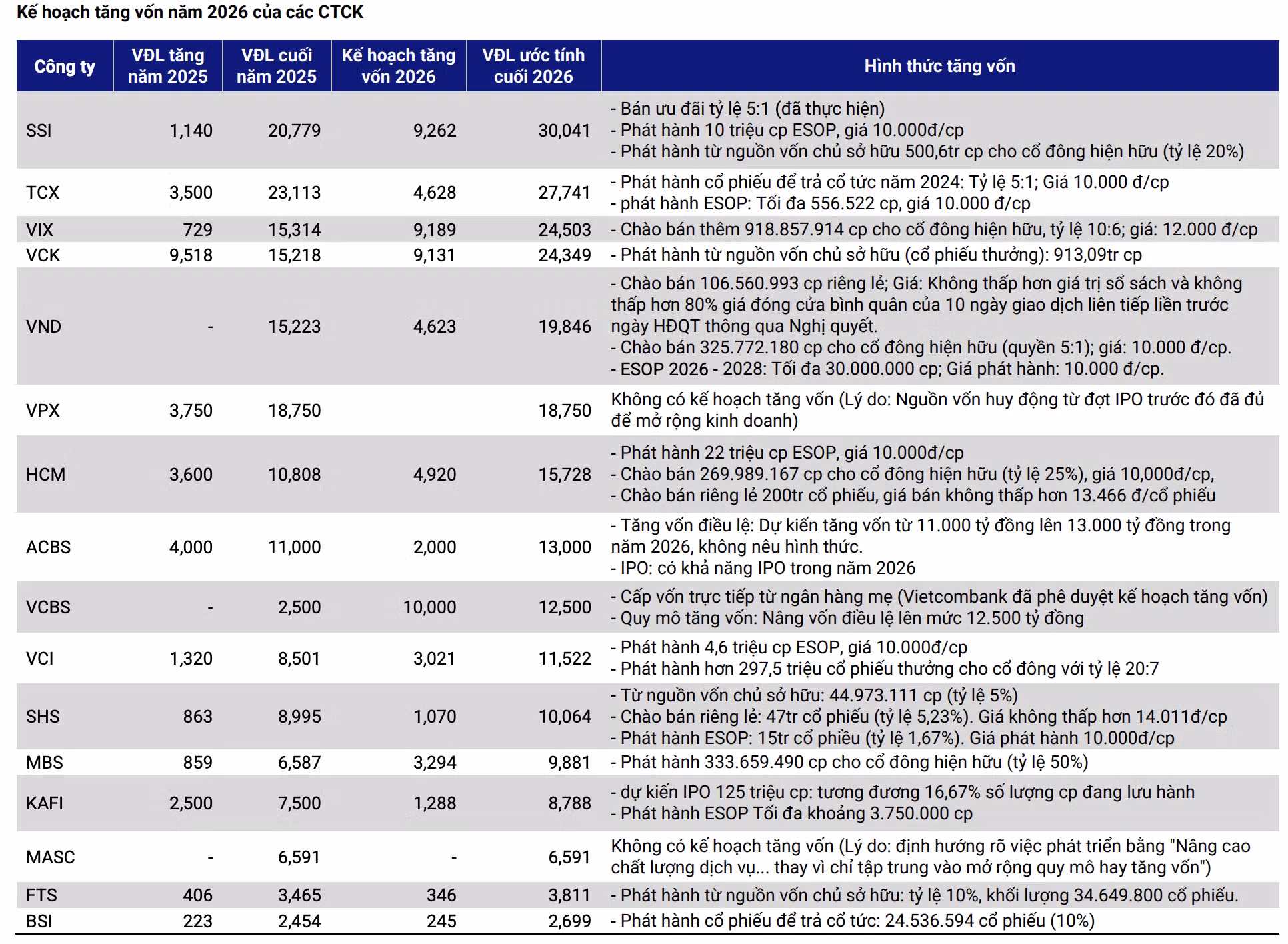 Kế hoạch tăng vốn năm 2026 của các CTCK

| Công ty | VĐL tăng năm 2025 | VĐL cuối năm 2025 | Kế hoạch tăng vốn 2026 | VĐL ước tính cuối 2026 | Hình thức tăng vốn |
|---|---|---|---|---|---|
| SSI | 1,140 | 20,779 | 9,262 | 30,041 | - Bán ưu đãi tỷ lệ 5:1 (đã thực hiện) - Phát hành 10 triệu cp ESOP, giá 10.000đ/cp - Phát hành từ nguồn vốn chủ sở hữu 500,6tr cp cho cổ đông hiện hữu (tỷ lệ 20%) |
| TCX | 3,500 | 23,113 | 4,628 | 27,741 | - Phát hành cổ phiếu để trả cổ tức năm 2024: Tỷ lệ 5:1; Giá 10.000 đ/cp - phát hành ESOP: Tối đa 556.522 cp, giá 10.000 đ/cp |
| VIX | 729 | 15,314 | 9,189 | 24,503 | - Chào bán thêm 918.857.914 cp cho cổ đông hiện hữu, tỷ lệ 10:6; giá: 12.000 đ/cp |
| VCK | 9,518 | 15,218 | 9,131 | 24,349 | - Phát hành từ nguồn vốn chủ sở hữu (cổ phiếu thưởng): 913,09tr cp |
| VND | - | 15,223 | 4,623 | 19,846 | - Chào bán 106.560.993 cp riêng lẻ; Giá: Không thấp hơn giá trị sổ sách và không thấp hơn 80% giá đóng cửa bình quân của 10 ngày giao dịch liên tiếp liền trước ngày HĐQT thông qua Nghị quyết. - Chào bán 325.772.180 cp cho cổ đông hiện hữu (quyền 5:1); giá: 10.000 đ/cp. - ESOP 2026 - 2028: Tối đa 30.000.000 cp; Giá phát hành: 10.000 đ/cp. |
| VPX | 3,750 | 18,750 | | 18,750 | Không có kế hoạch tăng vốn (Lý do: Nguồn vốn huy động từ đợt IPO trước đó đã đủ để mở rộng kinh doanh) |
| HCM | 3,600 | 10,808 | 4,920 | 15,728 | - Phát hành 22 triệu cp ESOP, giá 10.000đ/cp - Chào bán 269.989.167 cp cho cổ đông hiện hữu (tỷ lệ 25%), giá 10,000đ/cp, - Chào bán riêng lẻ 200tr cổ phiếu, giá bán không thấp hơn 13.466 đ/cổ phiếu |
| ACBS | 4,000 | 11,000 | 2,000 | 13,000 | - Tăng vốn điều lệ: Dự kiến tăng vốn từ 11.000 tỷ đồng lên 13.000 tỷ đồng trong năm 2026, không nêu hình thức. - IPO: có khả năng IPO trong năm 2026 |
| VCBS | - | 2,500 | 10,000 | 12,500 | - Cấp vốn trực tiếp từ ngân hàng mẹ (Vietcombank đã phê duyệt kế hoạch tăng vốn) - Quy mô tăng vốn: Nâng vốn điều lệ lên mức 12.500 tỷ đồng |
| VCI | 1,320 | 8,501 | 3,021 | 11,522 | - Phát hành 4,6 triệu cp ESOP, giá 10.000đ/cp - Phát hành hơn 297,5 triệu cổ phiếu thưởng cho cổ đông với tỷ lệ 20:7 |
| SHS | 863 | 8,995 | 1,070 | 10,064 | - Từ nguồn vốn chủ sở hữu: 44.973.111 cp (tỷ lệ 5%) - Chào bán riêng lẻ: 47tr cổ phiếu (tỷ lệ 5,23%). Giá không thấp hơn 14.011đ/cp - Phát hành ESOP: 15tr cổ phiếu (tỷ lệ 1,67%). Giá phát hành 10.000đ/cp |
| MBS | 859 | 6,587 | 3,294 | 9,881 | - Phát hành 333.659.490 cp cho cổ đông hiện hữu (tỷ lệ 50%) |
| KAFI | 2,500 | 7,500 | 1,288 | 8,788 | - dự kiến IPO 125 triệu cp: tương đương 16,67% số lượng cp đang lưu hành - Phát hành ESOP Tối đa khoảng 3.750.000 cp |
| MASC | - | 6,591 | - | 6,591 | Không có kế hoạch tăng vốn (Lý do: định hướng rõ việc phát triển bằng "Nâng cao chất lượng dịch vụ... thay vì chỉ tập trung vào mở rộng quy mô hay tăng vốn") |
| FTS | 406 | 3,465 | 346 | 3,811 | - Phát hành từ nguồn vốn chủ sở hữu: tỷ lệ 10%, khối lượng 34.649.800 cổ phiếu. |
| BSI | 223 | 2,454 | 245 | 2,699 | - Phát hành cổ phiếu để trả cổ tức: 24.536.594 cổ phiếu (10%) |